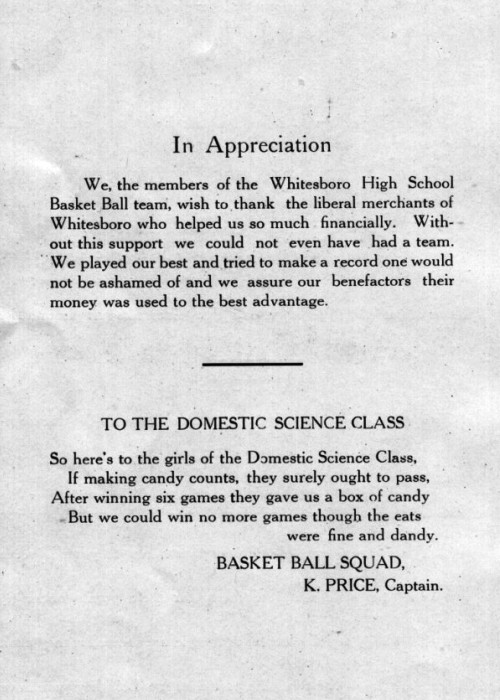 In Appreciation

We, the members of the Whitesboro High School Basket Ball team, wish to thank the liberal merchants of Whitesboro who helped us so much financially. Without this support we could not even have had a team. We played our best and tried to make a record one would not be ashamed of and we assure our benefactors their money was used to the best advantage.

TO THE DOMESTIC SCIENCE CLASS

So here's to the girls of the Domestic Science Class,
If making candy counts, they surely ought to pass,
After winning six games they gave us a box of candy
But we could win no more games though the eats were fine and dandy.

BASKET BALL SQUAD,
K. PRICE, Captain.